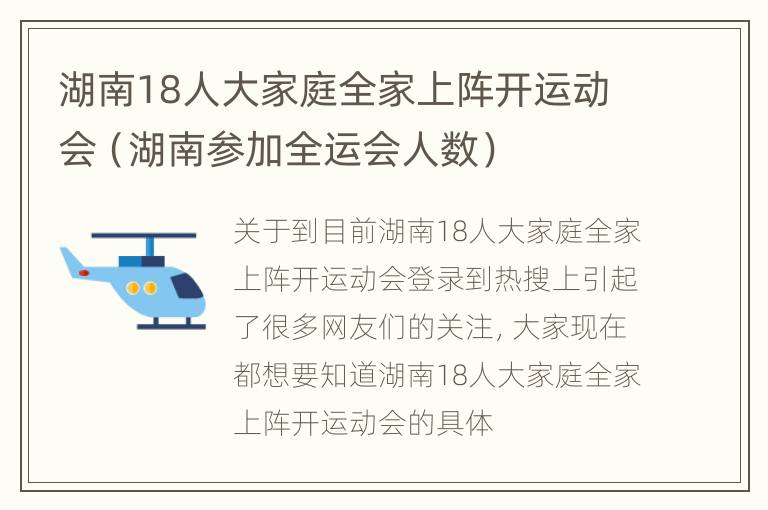 湖南18人大家庭全家上阵开运动会（湖南参加全运会人数）

关于到目前湖南18人大家庭全家上阵开运动会登录到热搜上引起了很多网友们的关注，大家现在都想要知道湖南18人大家庭全家上阵开运动会的具体